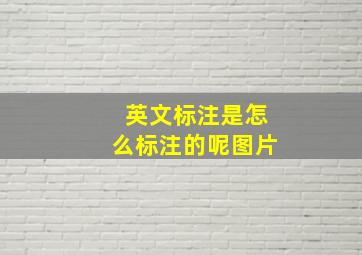 英文标注是怎么标注的呢图片